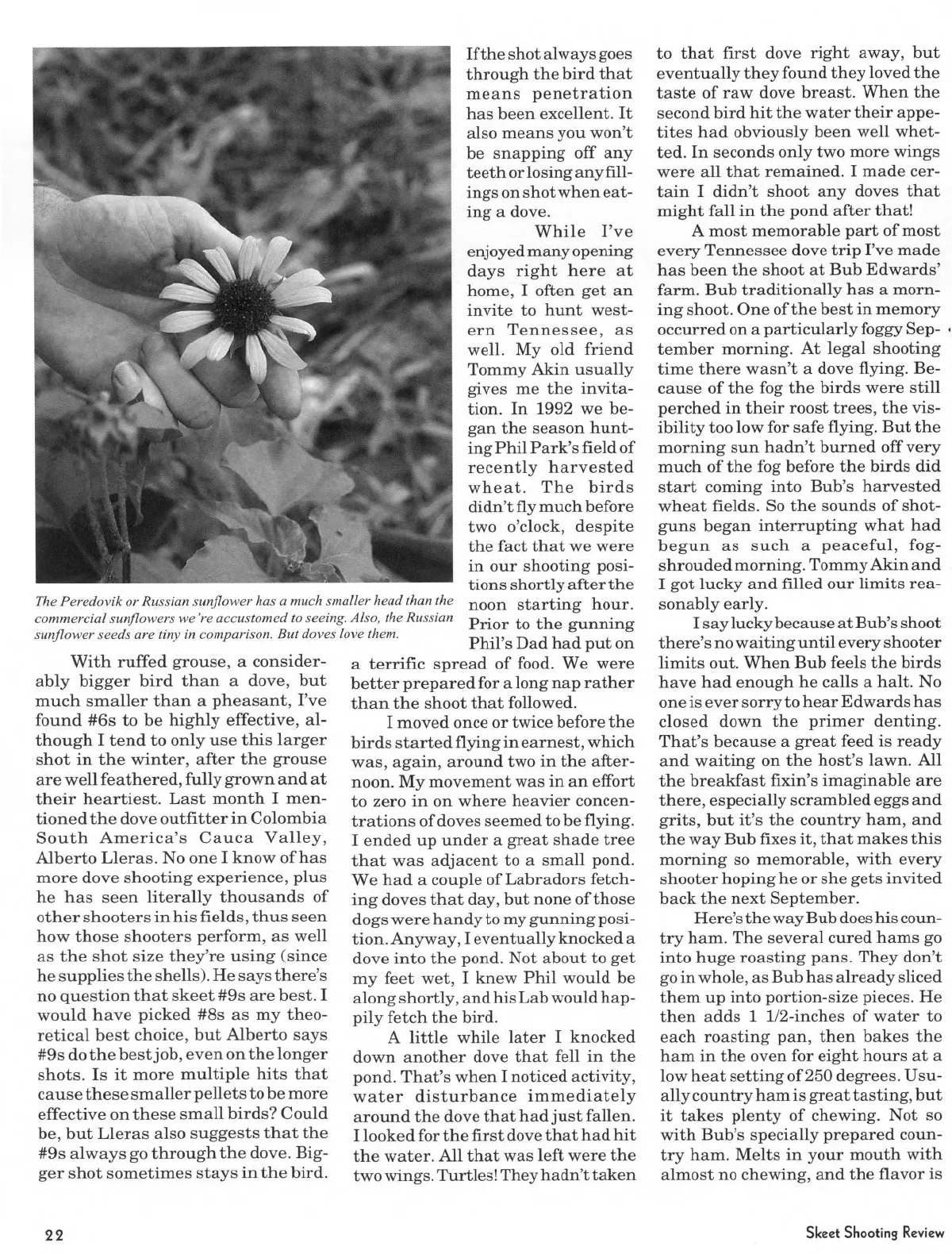 The Peredovik or Russian sunflower has a much smaller head than the commercial sunflowers we're accustomed to seeing. Also, the Russian sunflower seeds are tiny in comparison. But doves love them.

With ruffed grouse, a considerably bigger bird than a dove, but much smaller than a pheasant, I've found #6s to be highly effective, although I tend to only use this larger shot in the winter, after the grouse are well feathered, fully grown and at their heartiest. Last month I mentioned the dove outfitter in Colombia South America's Cauca Valley, Alberto Lleras. No one I know of has more dove shooting experience, plus he has seen literally thousands of other shooters in his fields, thus seen how those shooters perform, as well as the shot size they're using (since he supplies the shells). He says there's no question that skeet #9s are best. I would have picked #8s as my theoretical best choice, but Alberto says #9s do the best job, even on the longer shots. Is it more multiple hits that cause these smaller pellets to be more effective on these small birds? Could be, but Lleras also suggests that the #9s always go through the dove. Bigger shot sometimes stays in the bird.

If the shot always goes through the bird that means penetration has been excellent. It also means you won't be snapping off any teeth or losing any fillings on shot when eating a dove.

While I've enjoyed many opening days right here at home, I often get an invite to hunt western Tennessee, as well. My old friend Tommy Akin usually gives me the invitation. In 1992 we began the season hunting Phil Park's field of recently harvested wheat. The birds didn't fly much before two o'clock, despite the fact that we were in our shooting positions shortly after the noon starting hour. Prior to the gunning Phil's Dad had put on a terrific spread of food. We were better prepared for a long nap rather than the shoot that followed.

I moved once or twice before the birds started flying in earnest, which was, again, around two in the afternoon. My movement was in an effort to zero in on where heavier concentrations of doves seemed to be flying. I ended up under a great shade tree that was adjacent to a small pond. We had a couple of Labradors fetching doves that day, but none of those dogs were handy to my gunning position. Anyway, I eventually knocked a dove into the pond. Not about to get my feet wet, I knew Phil would be along shortly, and his Lab would happily fetch the bird.

A little while later I knocked down another dove that fell in the pond. That's when I noticed activity, water disturbance immediately around the dove that had just fallen. I looked for the first dove that had hit the water. All that was left were the two wings. Turtles! They hadn't taken to that first dove right away, but eventually they found they loved the taste of raw dove breast. When the second bird hit the water their appetites had obviously been well whetted. In seconds only two more wings were all that remained. I made certain I didn't shoot any doves that might fall in the pond after that!

A most memorable part of most every Tennessee dove trip I've made has been the shoot at Bub Edwards' farm. Bub traditionally has a morning shoot. One of the best in memory occurred on a particularly foggy September morning. At legal shooting time there wasn't a dove flying. Because of the fog the birds were still perched in their roost trees, the visibility too low for safe flying. But the morning sun hadn't burned off very much of the fog before the birds did start coming into Bub's harvested wheat fields. So the sounds of shotguns began interrupting what had begun as such a peaceful, fog-shrouded morning. Tommy Akin and I got lucky and filled our limits reasonably early.

I say lucky because at Bub's shoot there's no waiting until every shooter limits out. When Bub feels the birds have had enough he calls a halt. No one is ever sorry to hear Edwards has closed down the primer denting. That's because a great feed is ready and waiting on the host's lawn. All the breakfast fixin's imaginable are there, especially scrambled eggs and grits, but it's the country ham, and the way Bub fixes it, that makes this morning so memorable, with every shooter hoping he or she gets invited back the next September.

Here's the way Bub does his country ham. The several cured hams go into huge roasting pans. They don't go in whole, as Bub has already sliced them up into portion-size pieces. He then adds 1 1/2-inches of water to each roasting pan, then bakes the ham in the oven for eight hours at a low heat setting of 250 degrees. Usually country ham is great tasting, but it takes plenty of chewing. Not so with Bub's specially prepared country ham. Melts in your mouth with almost no chewing, and the flavor is

22

Skeet Shooting Review